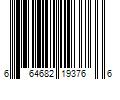 6 64682 19376 6